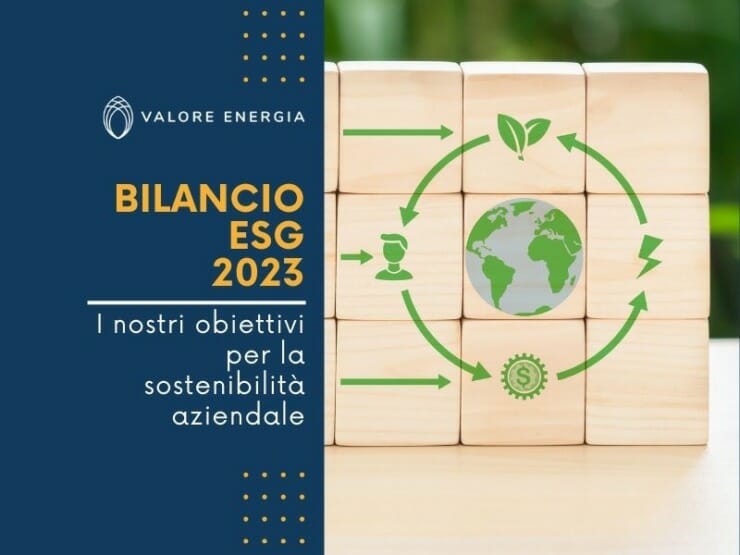 VALORE ENERGIA

BILANCIO ESG 2023

I nostri obiettivi per la sostenibilità aziendale

$